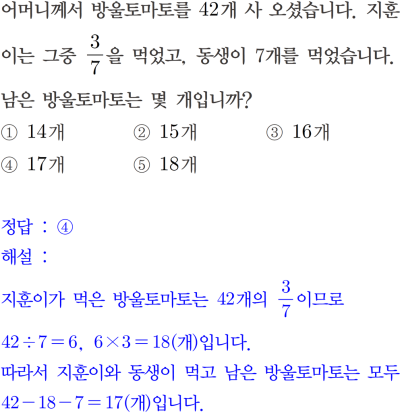 어머니께서 방울토마토를 42개 사 오셨습니다. 지훈이는 그중 $\frac{3}{7}$을 먹었고, 동생이 7개를 먹었습니다. 남은 방울토마토는 몇 개입니까?

① 14개 ② 15개 ③ 16개
④ 17개 ⑤ 18개

정답 : ④
해설 :
지훈이가 먹은 방울토마토는 42개의 $\frac{3}{7}$이므로
$42 \div 7 = 6$, $6 \times 3 = 18$(개)입니다.
따라서 지훈이와 동생이 먹고 남은 방울토마토는 모두
$42 - 18 - 7 = 17$(개)입니다.